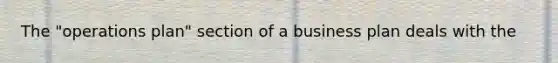 The "operations plan" section of a business plan deals with the